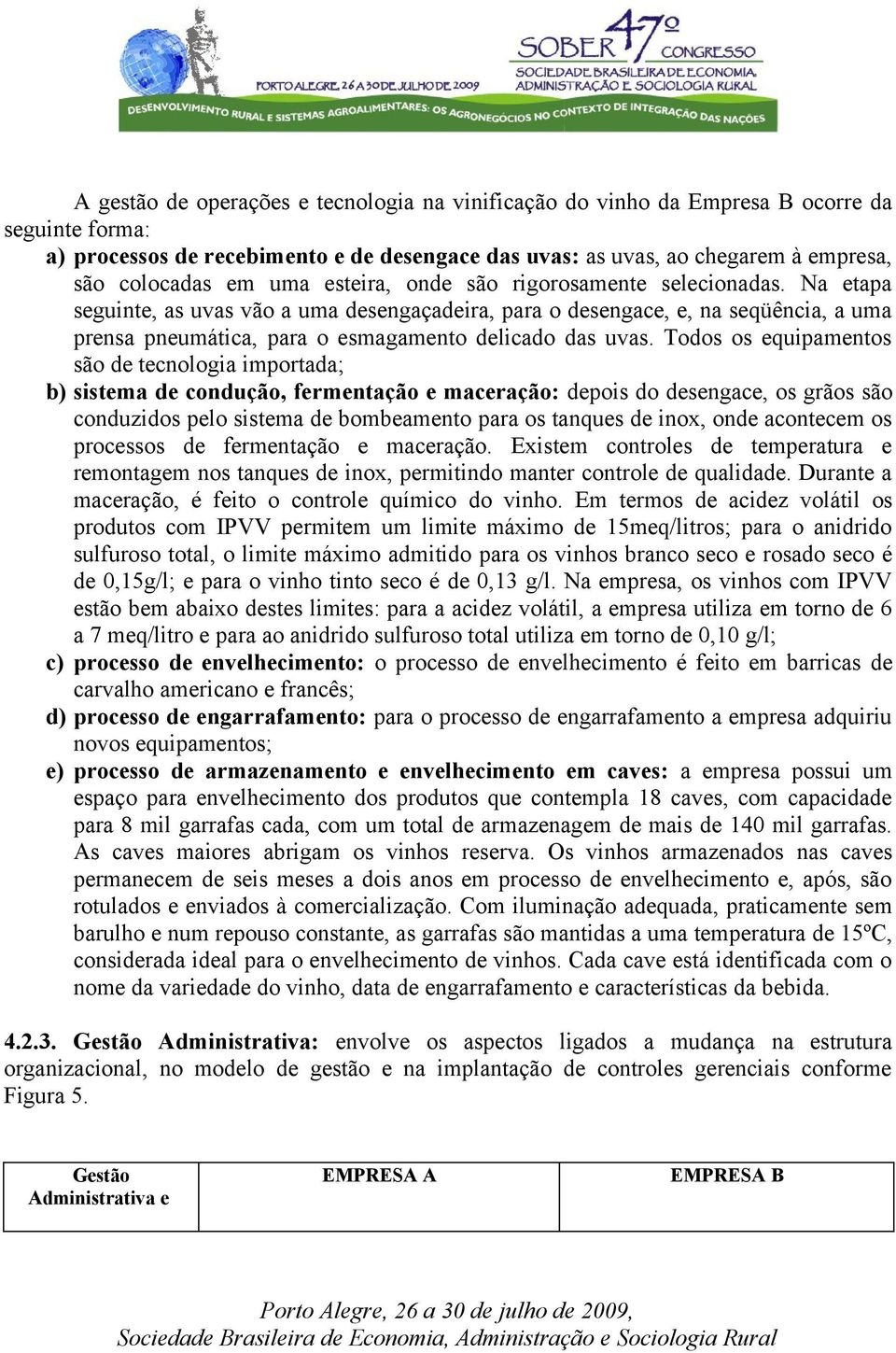 PORTO ALEGRE, 26 A 30 DE JULHO DE 2009

SOBER 47º CONGRESSO
SOCIEDADE BRASILEIRA DE ECONOMIA, ADMINISTRAÇÃO E SOCIOLOGIA RURAL

DESENVOLVIMENTO RURAL E SISTEMAS AGROALIMENTARES: OS AGRONEGÓCIOS NO CONTEXTO DE INTEGRAÇÃO DAS NAÇÕES

A gestão de operações e tecnologia na vinificação do vinho da Empresa B ocorre da seguinte forma:

a) processos de recebimento e de desengace das uvas: as uvas, ao chegarem à empresa, são colocadas em uma esteira, onde são rigorosamente selecionadas. Na etapa seguinte, as uvas vão a uma desengaçadeira, para o desengace, e, na seqüência, a uma prensa pneumática, para o esmagamento delicado das uvas. Todos os equipamentos são de tecnologia importada;

b) sistema de condução, fermentação e maceração: depois do desengace, os grãos são conduzidos pelo sistema de bombeamento para os tanques de inox, onde acontecem os processos de fermentação e maceração. Existem controles de temperatura e remontagem nos tanques de inox, permitindo manter controle de qualidade. Durante a maceração, é feito o controle químico do vinho. Em termos de acidez volátil os produtos com IPVV permitem um limite máximo de 15meq/litros; para o anidrido sulfuroso total, o limite máximo admitido para os vinhos branco seco e rosado seco é de 0,15g/l; e para o vinho tinto seco é de 0,13 g/l. Na empresa, os vinhos com IPVV estão bem abaixo destes limites: para a acidez volátil, a empresa utiliza em torno de 6 a 7 meq/litro e para ao anidrido sulfuroso total utiliza em torno de 0,10 g/l;

c) processo de envelhecimento: o processo de envelhecimento é feito em barricas de carvalho americano e francês;

d) processo de engarrafamento: para o processo de engarrafamento a empresa adquiriu novos equipamentos;

e) processo de armazenamento e envelhecimento em caves: a empresa possui um espaço para envelhecimento dos produtos que contempla 18 caves, com capacidade para 8 mil garrafas cada, com um total de armazenagem de mais de 140 mil garrafas. As caves maiores abrigam os vinhos reserva. Os vinhos armazenados nas caves permanecem de seis meses a dois anos em processo de envelhecimento e, após, são rotulados e enviados à comercialização. Com iluminação adequada, praticamente sem barulho e num repouso constante, as garrafas são mantidas a uma temperatura de 15ºC, considerada ideal para o envelhecimento de vinhos. Cada cave está identificada com o nome da variedade do vinho, data de engarrafamento e características da bebida.

4.2.3. Gestão Administrativa: envolve os aspectos ligados a mudança na estrutura organizacional, no modelo de gestão e na implantação de controles gerenciais conforme Figura 5.

| Gestão Administrativa e | EMPRESA A | EMPRESA B |
|---|---|---|

Porto Alegre, 26 a 30 de julho de 2009,
Sociedade Brasileira de Economia, Administração e Sociologia Rural